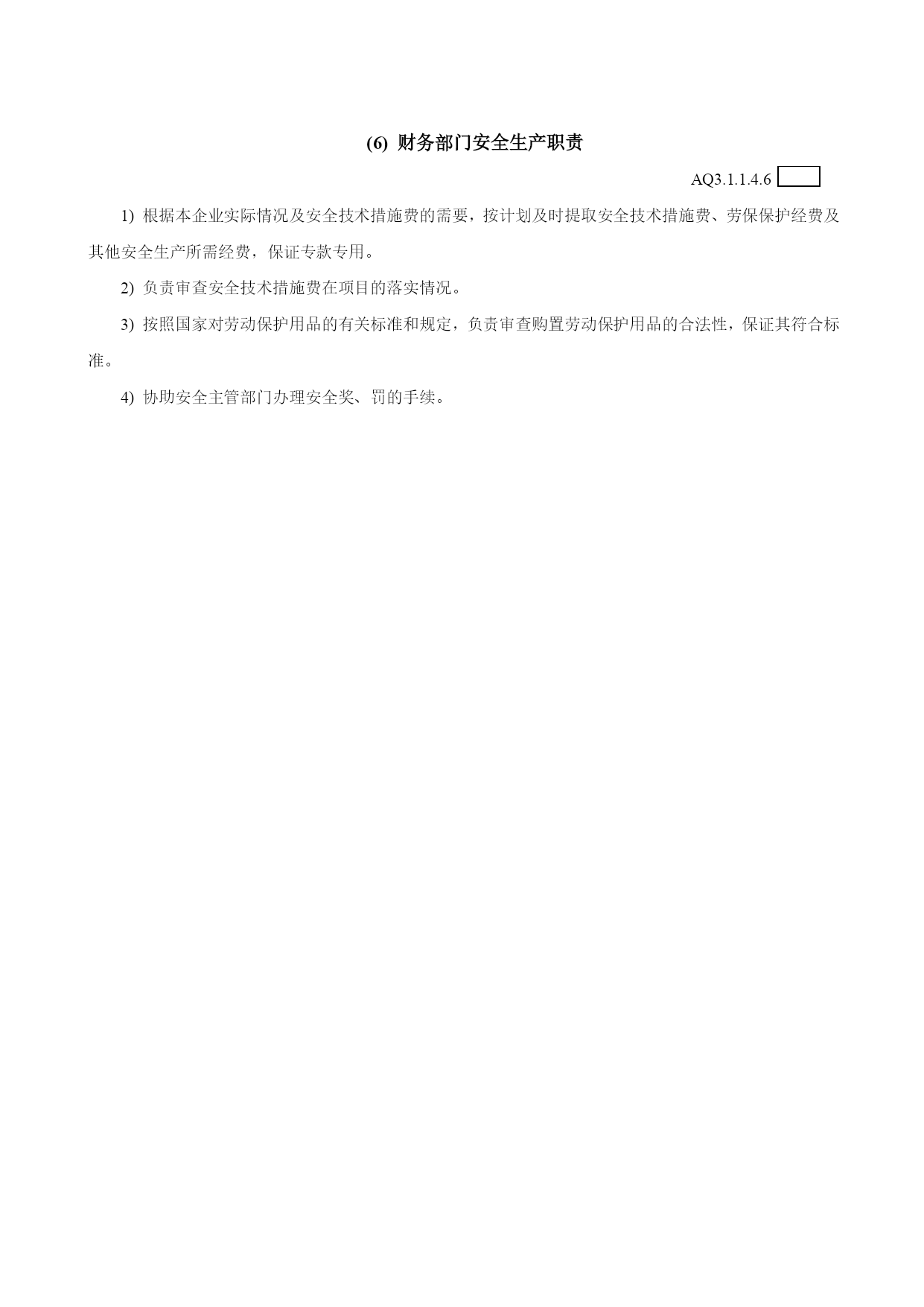 (6) 财务部门安全生产职责

AQ3.1.1.4.6

1) 根据本企业实际情况及安全技术措施费的需要，按计划及时提取安全技术措施费、劳保保护经费及其他安全生产所需经费，保证专款专用。

2) 负责审查安全技术措施费在项目的落实情况。

3) 按照国家对劳动保护用品的有关标准和规定，负责审查购置劳动保护用品的合法性，保证其符合标准。

4) 协助安全主管部门办理安全奖、罚的手续。